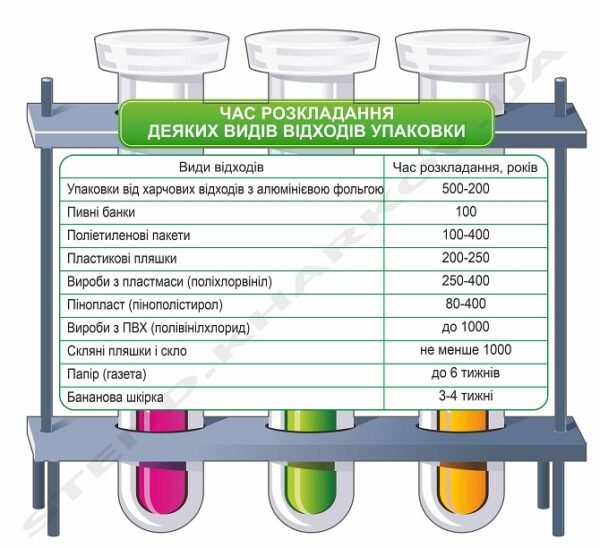 ЧАС РОЗКЛАДАННЯ
ДЕЯКИХ ВИДІВ ВІДХОДІВ УПАКОВКИ

| Види відходів | Час розкладання, років |
|---|---|
| Упаковки від харчових відходів з алюмінієвою фольгою | 500-200 |
| Пивні банки | 100 |
| Поліетиленові пакети | 100-400 |
| Пластикові пляшки | 200-250 |
| Вироби з пластмаси (поліхлорвініл) | 250-400 |
| Пінопласт (пінополістирол) | 80-400 |
| Вироби з ПВХ (полівінілхлорид) | до 1000 |
| Скляні пляшки і скло | не менше 1000 |
| Папір (газета) | до 6 тижнів |
| Бананова шкірка | 3-4 тижні |

STEND-KHARKOV.UA